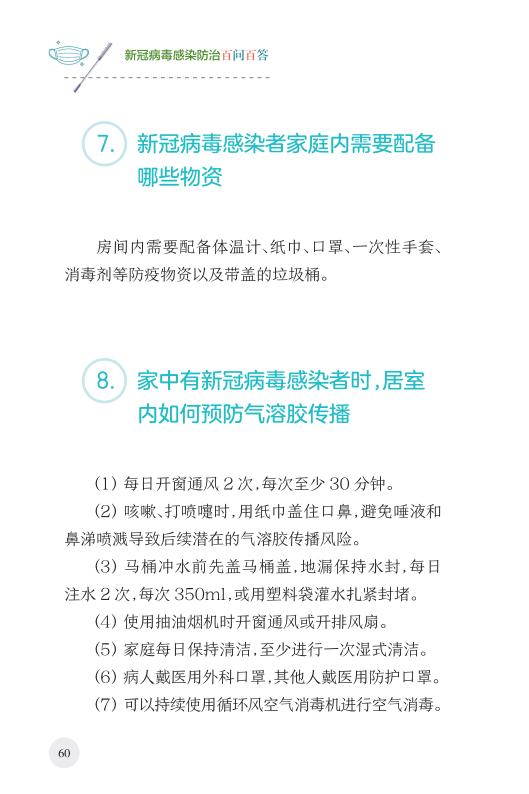 新冠病毒感染防治百问百答

7. 新冠病毒感染者家庭内需要配备哪些物资

房间内需要配备体温计、纸巾、口罩、一次性手套、消毒剂等防疫物资以及带盖的垃圾桶。

8. 家中有新冠病毒感染者时，居室内如何预防气溶胶传播

(1) 每日开窗通风 2 次，每次至少 30 分钟。

(2) 咳嗽、打喷嚏时，用纸巾盖住口鼻，避免唾液和鼻涕喷溅导致后续潜在的气溶胶传播风险。

(3) 马桶冲水前先盖马桶盖，地漏保持水封，每日注水 2 次，每次 350ml，或用塑料袋灌水扎紧封堵。

(4) 使用抽油烟机时开窗通风或开排风扇。

(5) 家庭每日保持清洁，至少进行一次湿式清洁。

(6) 病人戴医用外科口罩，其他人戴医用防护口罩。

(7) 可以持续使用循环风空气消毒机进行空气消毒。

60